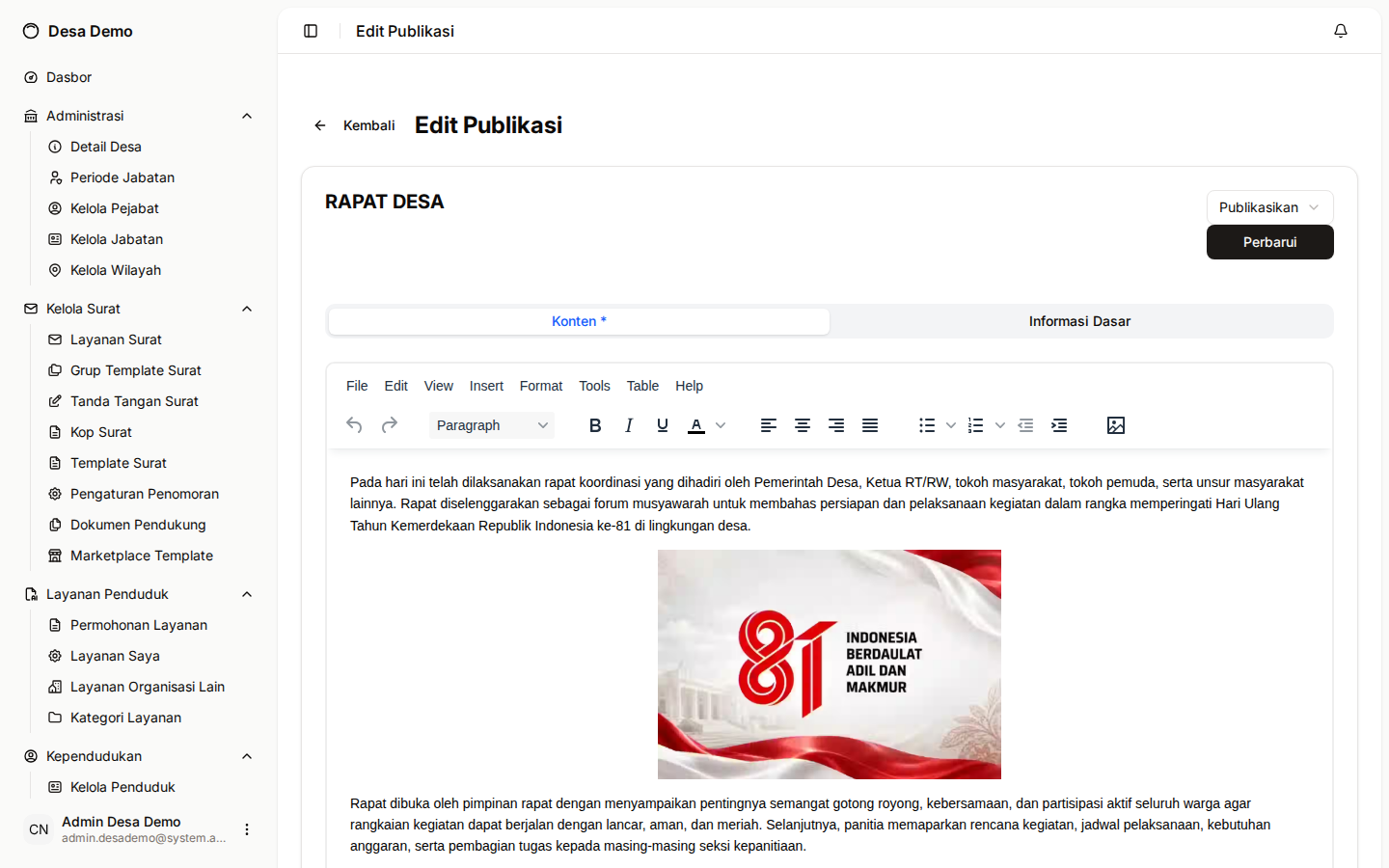 Desa Demo

Dasbor

Administrasi

Detail Desa

Periode Jabatan

Kelola Pejabat

Kelola Jabatan

Kelola Wilayah

Kelola Surat

Layanan Surat

Grup Template Surat

Tanda Tangan Surat

Kop Surat

Template Surat

Pengaturan Penomoran

Dokumen Pendukung

Marketplace Template

Layanan Penduduk

Permohonan Layanan

Layanan Saya

Layanan Organisasi Lain

Kategori Layanan

Kependudukan

Kelola Penduduk

CN Admin Desa Demo
admin.desademo@system.a...

Edit Publikasi

Kembali Edit Publikasi

RAPAT DESA

Publikasikan

Perbarui

Konten *

Informasi Dasar

File Edit View Insert Format Tools Table Help

Paragraph

Pada hari ini telah dilaksanakan rapat koordinasi yang dihadiri oleh Pemerintah Desa, Ketua RT/RW, tokoh masyarakat, tokoh pemuda, serta unsur masyarakat lainnya. Rapat diselenggarakan sebagai forum musyawarah untuk membahas persiapan dan pelaksanaan kegiatan dalam rangka memperingati Hari Ulang Tahun Kemerdekaan Republik Indonesia ke-81 di lingkungan desa.

81 INDONESIA BERDAULAT ADIL DAN MAKMUR

Rapat dibuka oleh pimpinan rapat dengan menyampaikan pentingnya semangat gotong royong, kebersamaan, dan partisipasi aktif seluruh warga agar rangkaian kegiatan dapat berjalan dengan lancar, aman, dan meriah. Selanjutnya, panitia memaparkan rencana kegiatan, jadwal pelaksanaan, kebutuhan anggaran, serta pembagian tugas kepada masing-masing seksi kepanitiaan.